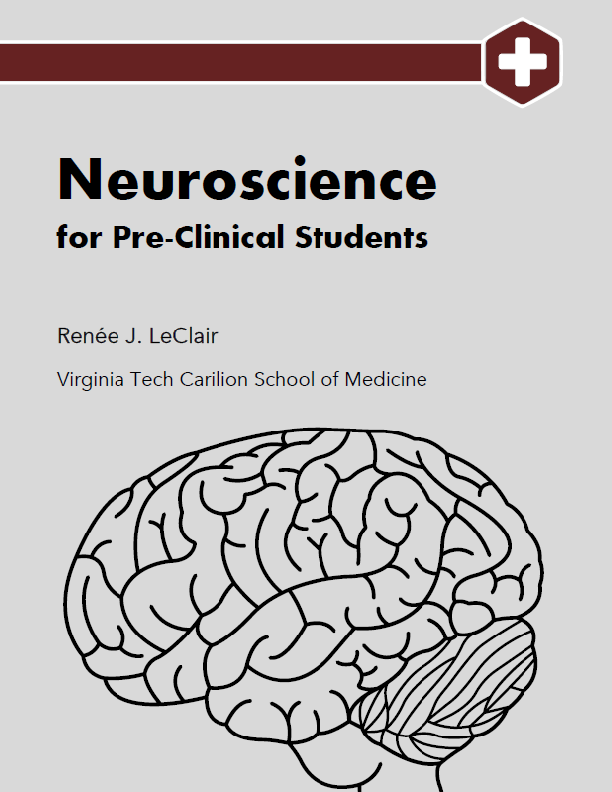 Neuroscience

for Pre-Clinical Students

Renée J. LeClair

Virginia Tech Carilion School of Medicine